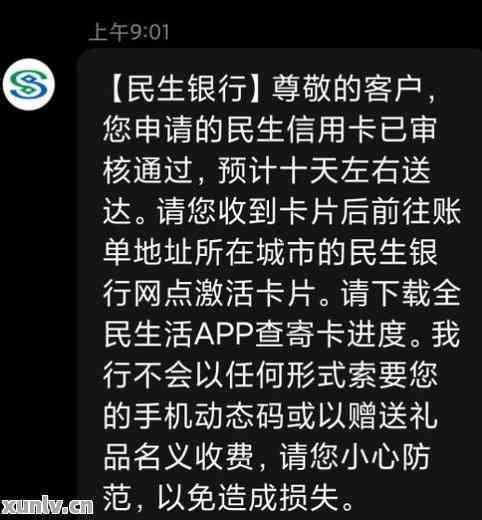 上午9:01

【民生银行】尊敬的客户，您申请的民生信用卡已审核通过，预计十天左右送达。请您收到卡片后前往账单地址所在城市的民生银行网点激活卡片。请下载全民生活APP查寄卡进度。我行不会以任何形式索要您的手机动态码或以赠送礼品名义收费，请您小心防范，以免造成损失。

xunlv.cn